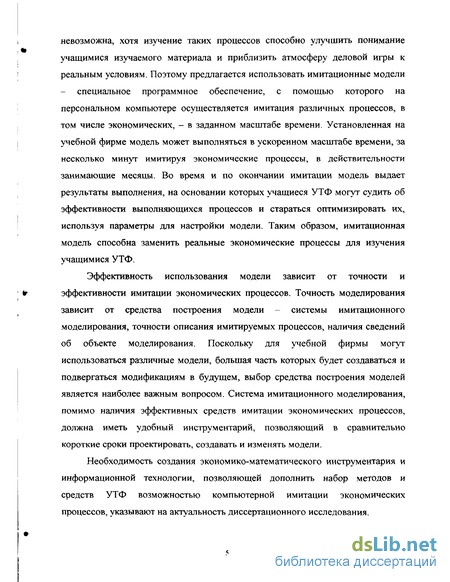 невозможна, хотя изучение таких процессов способно улучшить понимание учащимися изучаемого материала и приблизить атмосферу деловой игры к реальным условиям. Поэтому предлагается использовать имитационные модели – специальное программное обеспечение, с помощью которого на персональном компьютере осуществляется имитация различных процессов, в том числе экономических, – в заданном масштабе времени. Установленная на учебной фирме модель может выполняться в ускоренном масштабе времени, за несколько минут имитируя экономические процессы, в действительности занимающие месяцы. Во время и по окончании имитации модель выдает результаты выполнения, на основании которых учащиеся УТФ могут судить об эффективности выполняющихся процессов и стараться оптимизировать их, используя параметры для настройки модели. Таким образом, имитационная модель способна заменить реальные экономические процессы для изучения учащимися УТФ.

Эффективность использования модели зависит от точности и эффективности имитации экономических процессов. Точность моделирования зависит от средства построения модели – системы имитационного моделирования, точности описания имитируемых процессов, наличия сведений об объекте моделирования. Поскольку для учебной фирмы могут использоваться различные модели, большая часть которых будет создаваться и подвергаться модификациям в будущем, выбор средства построения моделей является наиболее важным вопросом. Система имитационного моделирования, помимо наличия эффективных средств имитации экономических процессов, должна иметь удобный инструментарий, позволяющий в сравнительно короткие сроки проектировать, создавать и изменять модели.

Необходимость создания экономико-математического инструментария и информационной технологии, позволяющей дополнить набор методов и средств УТФ возможностью компьютерной имитации экономических процессов, указывают на актуальность диссертационного исследования.

5

dsLib.net
библиотека диссертаций